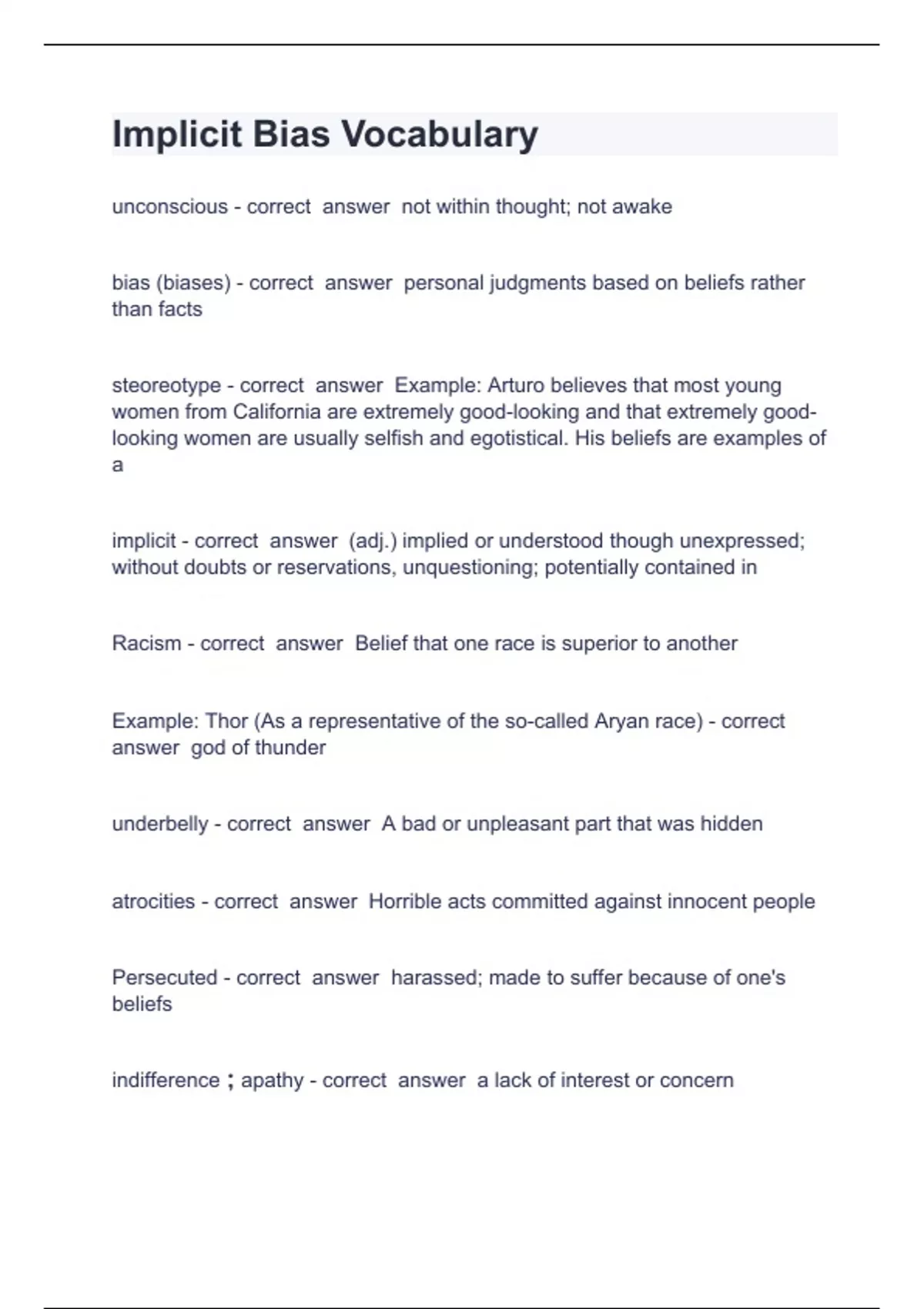 Implicit Bias Vocabulary

unconscious - correct answer not within thought; not awake

bias (biases) - correct answer personal judgments based on beliefs rather than facts

steoreotype - correct answer Example: Arturo believes that most young women from California are extremely good-looking and that extremely good-looking women are usually selfish and egotistical. His beliefs are examples of a

implicit - correct answer (adj.) implied or understood though unexpressed; without doubts or reservations, unquestioning; potentially contained in

Racism - correct answer Belief that one race is superior to another

Example: Thor (As a representative of the so-called Aryan race) - correct answer god of thunder

underbelly - correct answer A bad or unpleasant part that was hidden

atrocities - correct answer Horrible acts committed against innocent people

Persecuted - correct answer harassed; made to suffer because of one's beliefs

indifference ; apathy - correct answer a lack of interest or concern